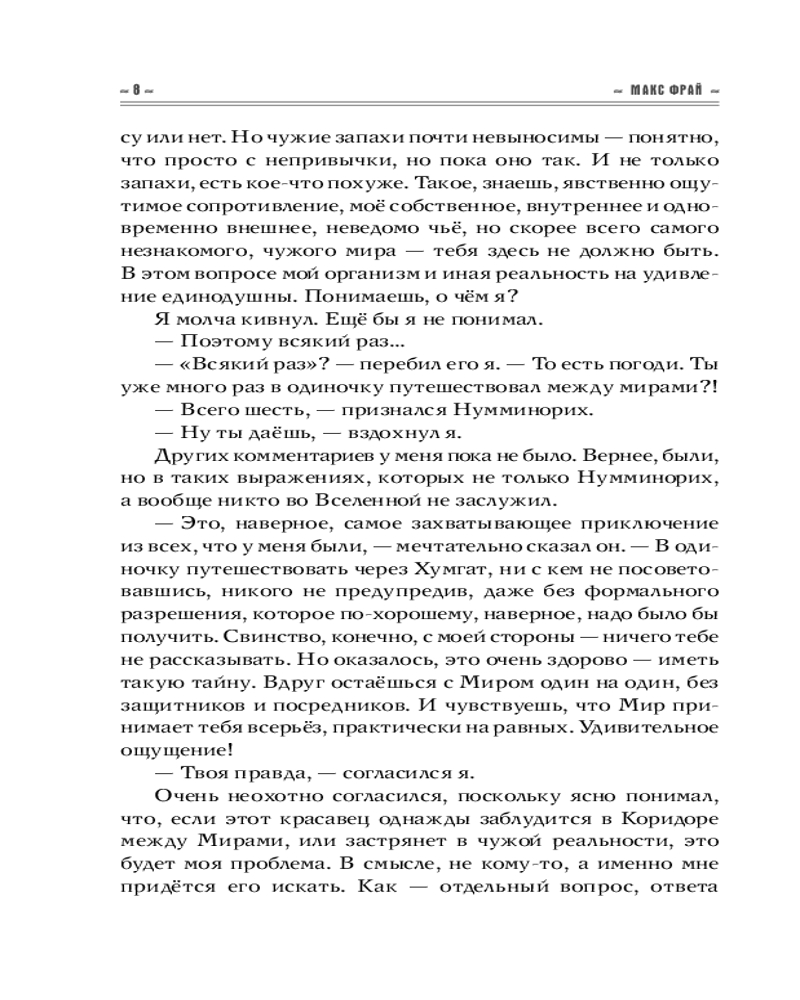 ~ 8 ~

~ МАКС ФРАЙ ~

су или нет. Но чужие запахи почти невыносимы — понятно, что просто с непривычки, но пока оно так. И не только запахи, есть кое-что похуже. Такое, знаешь, явственно ощутимое сопротивление, моё собственное, внутреннее и одновременно внешнее, неведомо чьё, но скорее всего самого незнакомого, чужого мира — тебя здесь не должно быть. В этом вопросе мой организм и иная реальность на удивление единодушны. Понимаешь, о чём я?

Я молча кивнул. Ещё бы я не понимал.

— Поэтому всякий раз...

— «Всякий раз»? — перебил его я. — То есть погоди. Ты уже много раз в одиночку путешествовал между мирами?!

— Всего шесть, — признался Нумминорих.

— Ну ты даёшь, — вздохнул я.

Других комментариев у меня пока не было. Вернее, были, но в таких выражениях, которых не только Нумминорих, а вообще никто во Вселенной не заслужил.

— Это, наверное, самое захватывающее приключение из всех, что у меня были, — мечтательно сказал он. — В одиночку путешествовать через Хумгат, ни с кем не посоветовавшись, никого не предупредив, даже без формального разрешения, которое по-хорошему, наверное, надо было бы получить. Свинство, конечно, с моей стороны — ничего тебе не рассказывать. Но оказалось, это очень здорово — иметь такую тайну. Вдруг остаёшься с Миром один на один, без защитников и посредников. И чувствуешь, что Мир принимает тебя всерьёз, практически на равных. Удивительное ощущение!

— Твоя правда, — согласился я.

Очень неохотно согласился, поскольку ясно понимал, что, если этот красавец однажды заблудится в Коридоре между Мирами, или застрянет в чужой реальности, это будет моя проблема. В смысле, не кому-то, а именно мне придётся его искать. Как — отдельный вопрос, ответа